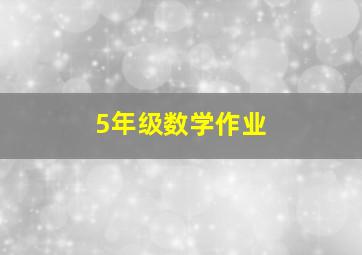 5年级数学作业